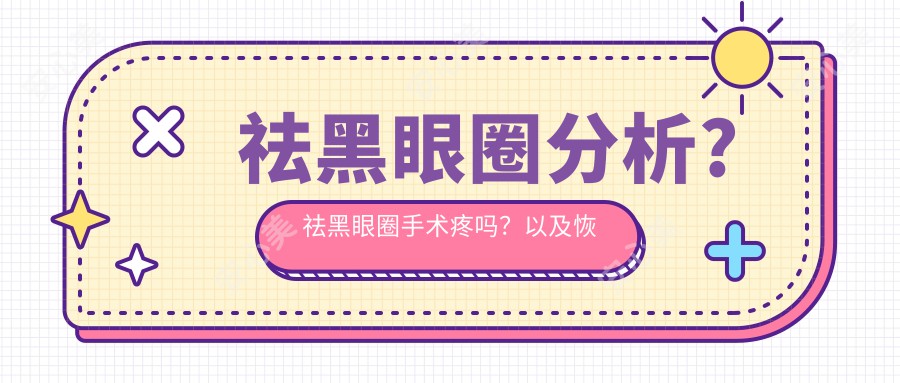 祛黑眼圈分析?

祛黑眼圈手术疼吗？以及恢